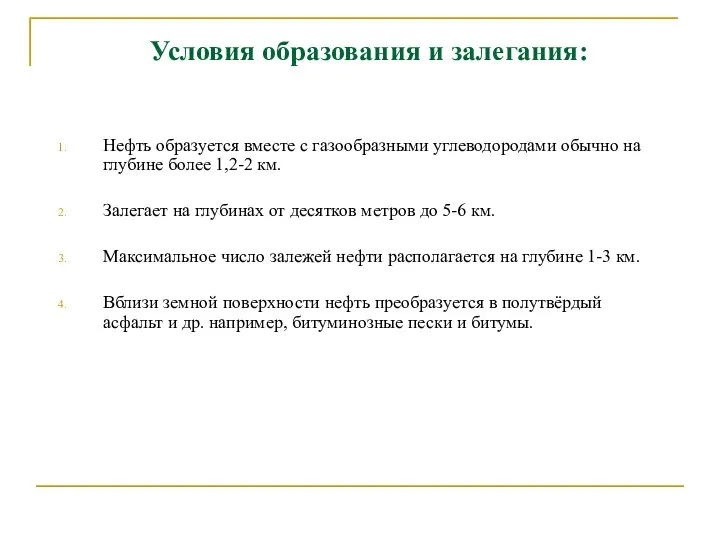 Условия образования и залегания:

1. Нефть образуется вместе с газообразными углеводородами обычно на глубине более 1,2-2 км.

2. Залегает на глубинах от десятков метров до 5-6 км.

3. Максимальное число залежей нефти располагается на глубине 1-3 км.

4. Вблизи земной поверхности нефть преобразуется в полутвёрдый асфальт и др. например, битуминозные пески и битумы.